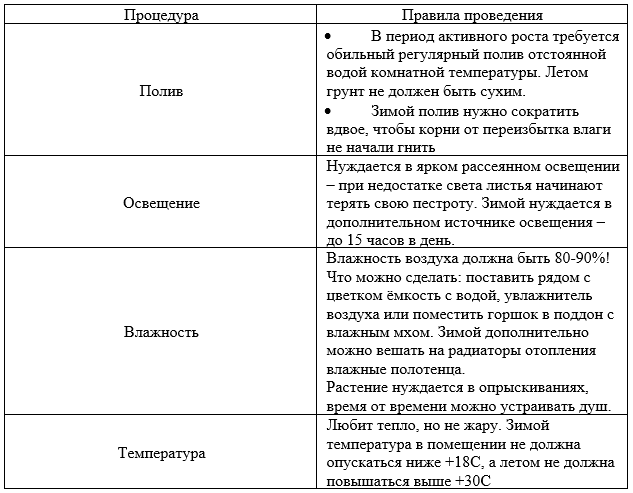 | Процедура | Правила проведения |
|---|---|
| Полив | • В период активного роста требуется обильный регулярный полив отстоянной водой комнатной температуры. Летом грунт не должен быть сухим. • Зимой полив нужно сократить вдвое, чтобы корни от переизбытка влаги не начали гнить |
| Освещение | Нуждается в ярком рассеянном освещении – при недостатке света листья начинают терять свою пестроту. Зимой нуждается в дополнительном источнике освещения – до 15 часов в день. |
| Влажность | Влажность воздуха должна быть 80-90%! Что можно сделать: поставить рядом с цветком ёмкость с водой, увлажнитель воздуха или поместить горшок в поддон с влажным мхом. Зимой дополнительно можно вешать на радиаторы отопления влажные полотенца. Растение нуждается в опрыскиваниях, время от времени можно устраивать душ. |
| Температура | Любит тепло, но не жару. Зимой температура в помещении не должна опускаться ниже +18С, а летом не должна повышаться выше +30С |